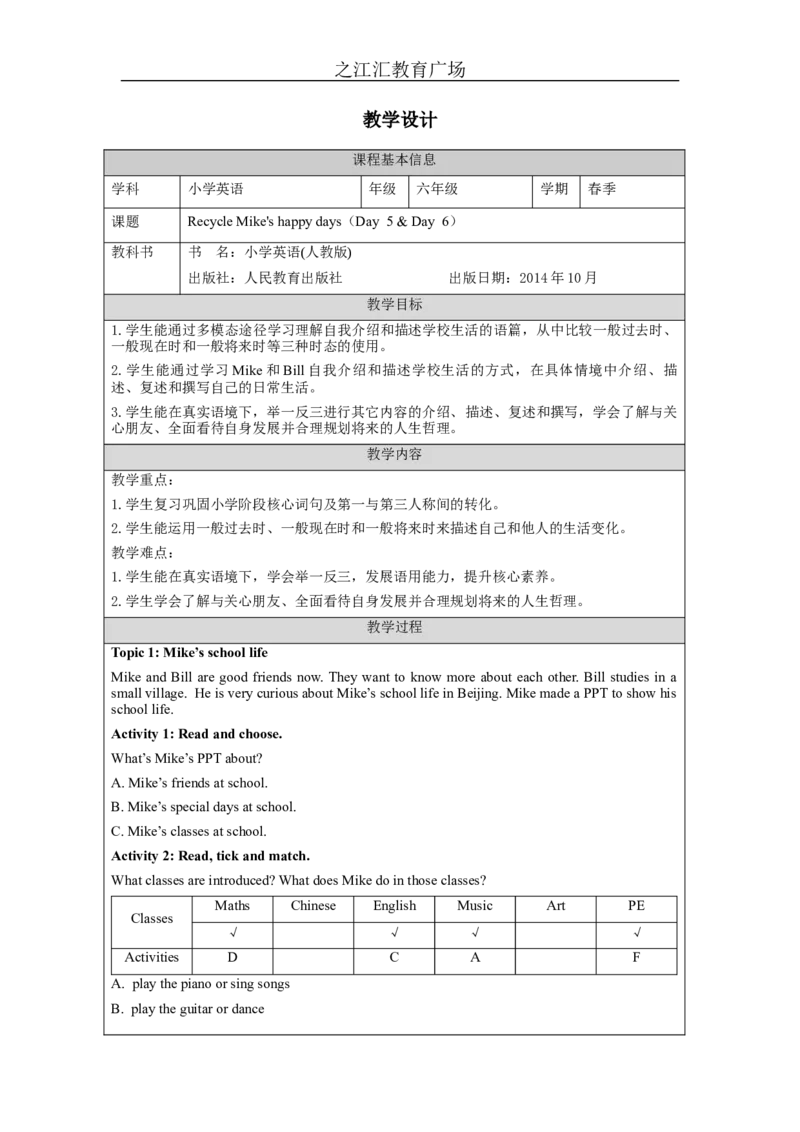 之江汇教育广场

教学设计

课程基本信息

| 学科 | 小学英语 | 年级 | 六年级 | 学期 | 春季 |
|---|---|---|---|---|---|
| 课题 | Recycle Mike's happy days（Day 5 & Day 6） | | | | |
| 教科书 | 书 名：小学英语(人教版) 出版社：人民教育出版社 出版日期：2014 年 10 月 | | | | |

教学目标

1. 学生能通过多模态途径学习理解自我介绍和描述学校生活的语篇，从中比较一般过去时、一般现在时和一般将来时等三种时态的使用。

2. 学生能通过学习 Mike 和 Bill 自我介绍和描述学校生活的方式，在具体情境中介绍、描述、复述和撰写自己的日常生活。

3. 学生能在真实语境下，举一反三进行其它内容的介绍、描述、复述和撰写，学会了解与关心朋友、全面看待自身发展并合理规划将来的人生哲理。

教学内容

教学重点：

1. 学生复习巩固小学阶段核心词句及第一与第三人称间的转化。

2. 学生能运用一般过去时、一般现在时和一般将来时来描述自己和他人的生活变化。

教学难点：

1. 学生能在真实语境下，学会举一反三，发展语用能力，提升核心素养。

2. 学生学会了解与关心朋友、全面看待自身发展并合理规划将来的人生哲理。

教学过程

Topic 1: Mike's school life

Mike and Bill are good friends now. They want to know more about each other. Bill studies in a small village. He is very curious about Mike's school life in Beijing. Mike made a PPT to show his school life.

Activity 1: Read and choose.

What's Mike's PPT about?

A. Mike's friends at school.

B. Mike's special days at school.

C. Mike's classes at school.

Activity 2: Read, tick and match.

What classes are introduced? What does Mike do in those classes?

| Classes | Maths | Chinese | English | Music | Art | PE |
|---|---|---|---|---|---|---|
| | √ | | √ | √ | | √ |
| Activities | D | | C | A | | F |

A. play the piano or sing songs

B. play the guitar or dance